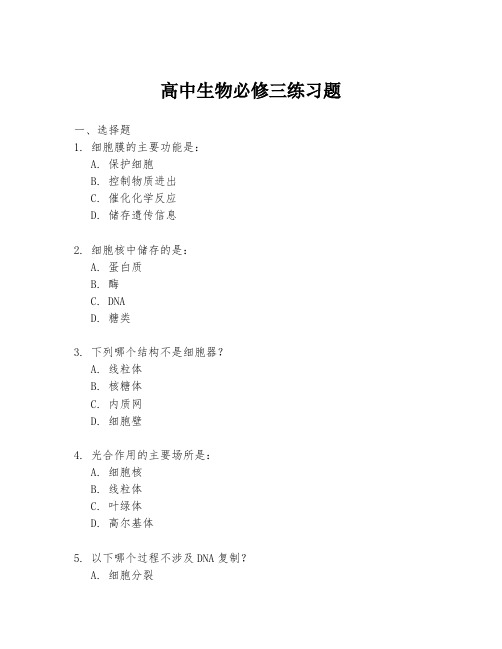 高中生物必修三练习题

一、选择题
1. 细胞膜的主要功能是：
A. 保护细胞
B. 控制物质进出
C. 催化化学反应
D. 储存遗传信息

2. 细胞核中储存的是：
A. 蛋白质
B. 酶
C. DNA
D. 糖类

3. 下列哪个结构不是细胞器？
A. 线粒体
B. 核糖体
C. 内质网
D. 细胞壁

4. 光合作用的主要场所是：
A. 细胞核
B. 线粒体
C. 叶绿体
D. 高尔基体

5. 以下哪个过程不涉及DNA复制？
A. 细胞分裂